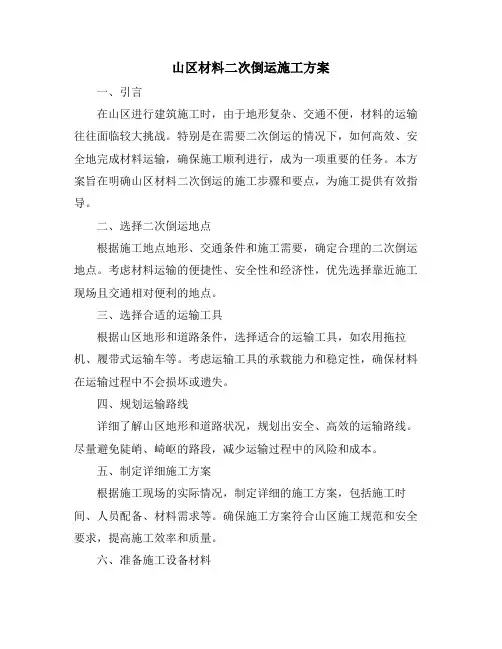 山区材料二次倒运施工方案

一、引言

在山区进行建筑施工时，由于地形复杂、交通不便，材料的运输往往面临较大挑战。特别是在需要二次倒运的情况下，如何高效、安全地完成材料运输，确保施工顺利进行，成为一项重要的任务。本方案旨在明确山区材料二次倒运的施工步骤和要点，为施工提供有效指导。

二、选择二次倒运地点

根据施工地点地形、交通条件和施工需要，确定合理的二次倒运地点。考虑材料运输的便捷性、安全性和经济性，优先选择靠近施工现场且交通相对便利的地点。

三、选择合适的运输工具

根据山区地形和道路条件，选择适合的运输工具，如农用拖拉机、履带式运输车等。考虑运输工具的承载能力和稳定性，确保材料在运输过程中不会损坏或遗失。

四、规划运输路线

详细了解山区地形和道路状况，规划出安全、高效的运输路线。尽量避免陡峭、崎岖的路段，减少运输过程中的风险和成本。

五、制定详细施工方案

根据施工现场的实际情况，制定详细的施工方案，包括施工时间、人员配备、材料需求等。确保施工方案符合山区施工规范和安全要求，提高施工效率和质量。

六、准备施工设备材料